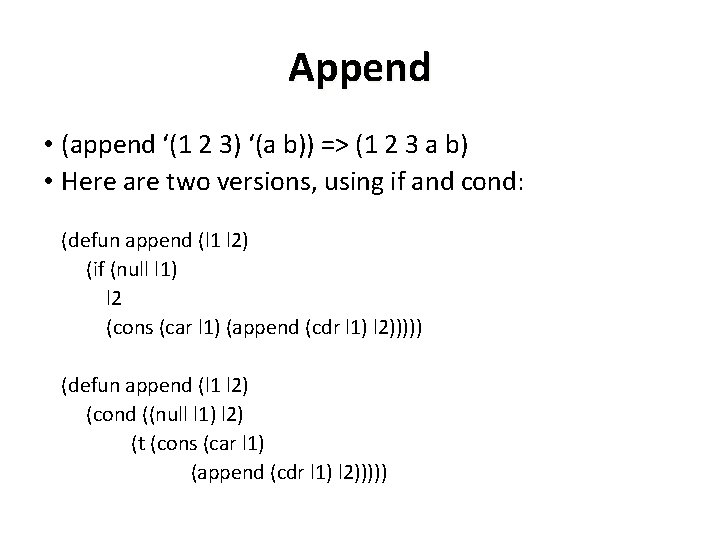 Append

• (append ‘(1 2 3) ‘(a b)) => (1 2 3 a b)
• Here are two versions, using if and cond:

(defun append (l1 l2)
(if (null l1)
l2
(cons (car l1) (append (cdr l1) l2)))))

(defun append (l1 l2)
(cond ((null l1) l2)
(t (cons (car l1)
(append (cdr l1) l2)))))